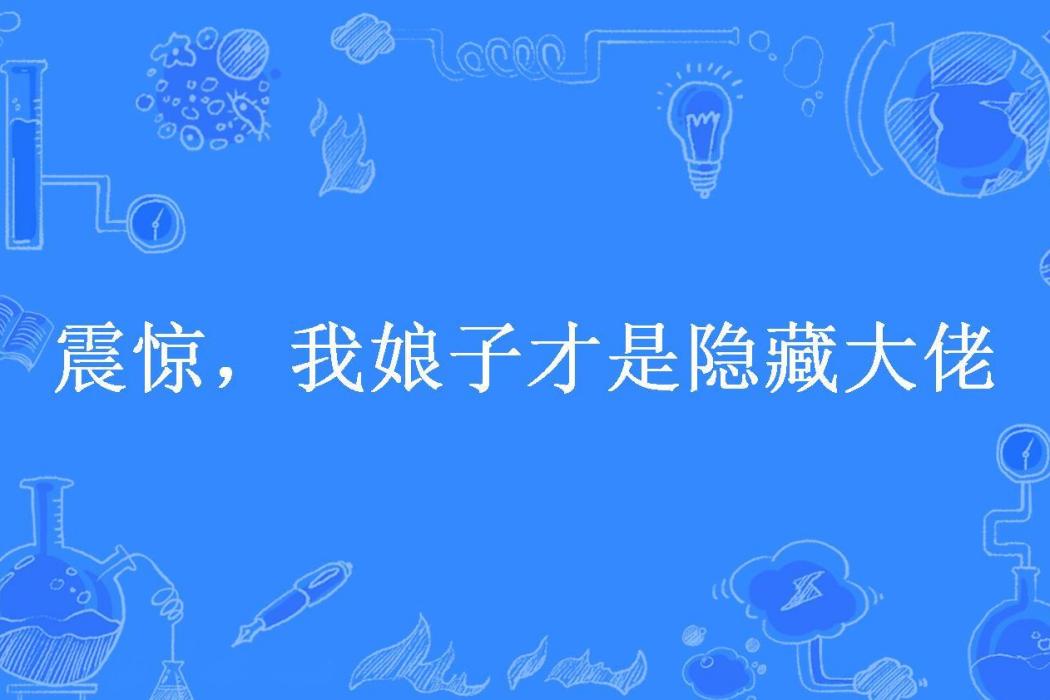 震惊，我娘子才是隐藏大佬